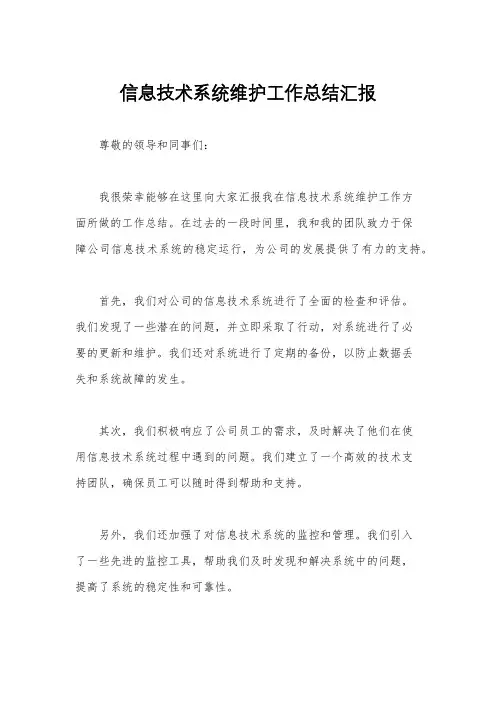 信息技术系统维护工作总结汇报

尊敬的领导和同事们：

我很荣幸能够在这里向大家汇报我在信息技术系统维护工作方面所做的工作总结。在过去的一段时间里，我和我的团队致力于保障公司信息技术系统的稳定运行，为公司的发展提供了有力的支持。

首先，我们对公司的信息技术系统进行了全面的检查和评估。我们发现了一些潜在的问题，并立即采取了行动，对系统进行了必要的更新和维护。我们还对系统进行了定期的备份，以防止数据丢失和系统故障的发生。

其次，我们积极响应了公司员工的需求，及时解决了他们在使用信息技术系统过程中遇到的问题。我们建立了一个高效的技术支持团队，确保员工可以随时得到帮助和支持。

另外，我们还加强了对信息技术系统的监控和管理。我们引入了一些先进的监控工具，帮助我们及时发现和解决系统中的问题，提高了系统的稳定性和可靠性。